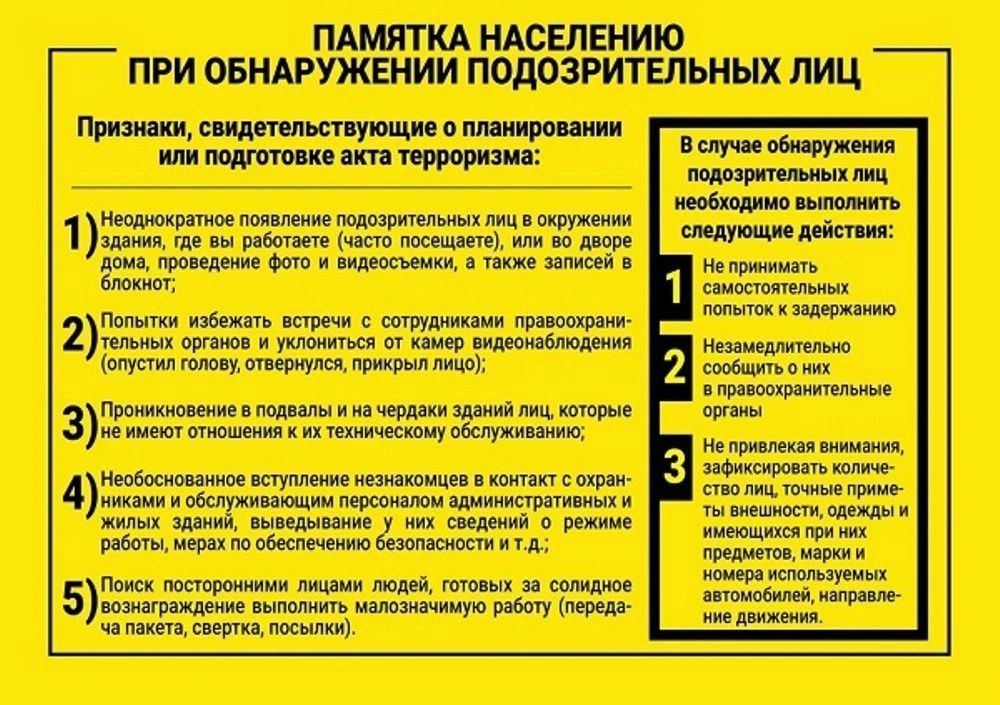 ПАМЯТКА НАСЕЛЕНИЮ
ПРИ ОБНАРУЖЕНИИ ПОДОЗРИТЕЛЬНЫХ ЛИЦ

Признаки, свидетельствующие о планировании или подготовке акта терроризма:

1) Неоднократное появление подозрительных лиц в окружении здания, где вы работаете (часто посещаете), или во дворе дома, проведение фото и видеосъемки, а также записей в блокнот;

2) Попытки избежать встречи с сотрудниками правоохранительных органов и уклониться от камер видеонаблюдения (опустил голову, отвернулся, прикрыл лицо);

3) Проникновение в подвалы и на чердаки зданий лиц, которые не имеют отношения к их техническому обслуживанию;

4) Необоснованное вступление незнакомцев в контакт с охранниками и обслуживающим персоналом административных и жилых зданий, выведывание у них сведений о режиме работы, мерах по обеспечению безопасности и т.д.;

5) Поиск посторонними лицами людей, готовых за солидное вознаграждение выполнить малозначимую работу (передача пакета, свертка, посылки).

В случае обнаружения подозрительных лиц необходимо выполнить следующие действия:

1 Не принимать самостоятельных попыток к задержанию

2 Незамедлительно сообщить о них в правоохранительные органы

3 Не привлекая внимания, зафиксировать количество лиц, точные приметы внешности, одежды и имеющихся при них предметов, марки и номера используемых автомобилей, направление движения.